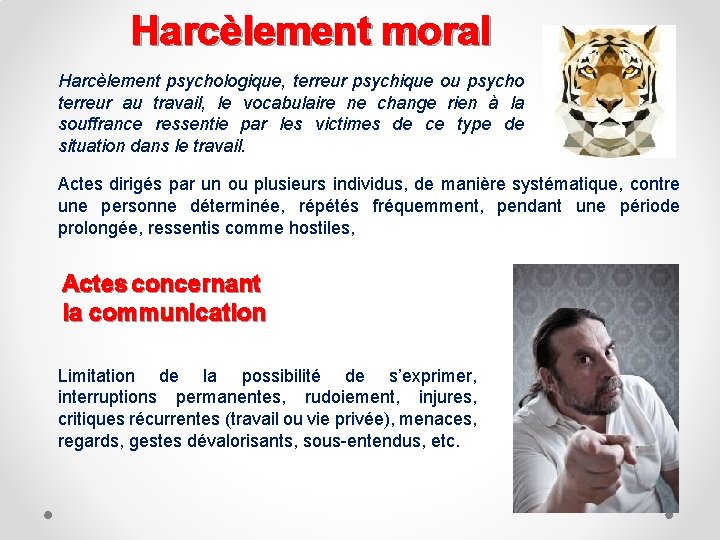 Harcèlement moral

Harcèlement psychologique, terreur psychique ou psycho terreur au travail, le vocabulaire ne change rien à la souffrance ressentie par les victimes de ce type de situation dans le travail.

Actes dirigés par un ou plusieurs individus, de manière systématique, contre une personne déterminée, répétés fréquemment, pendant une période prolongée, ressentis comme hostiles,

Actes concernant
la communication

Limitation de la possibilité de s'exprimer, interruptions permanentes, rudoiement, injures, critiques récurrentes (travail ou vie privée), menaces, regards, gestes dévalorisants, sous-entendus, etc.